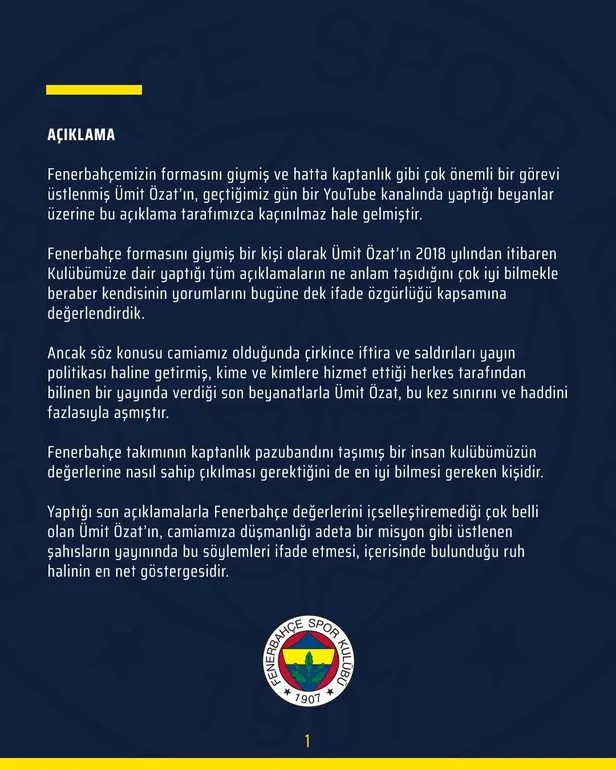 AÇIKLAMA

Fenerbahçemizin formasını giymiş ve hatta kaptanlık gibi çok önemli bir görevi üstlenmiş Ümit Özat'ın, geçtiğimiz gün bir YouTube kanalında yaptığı beyanlar üzerine bu açıklama tarafımızca kaçınılmaz hale gelmiştir.

Fenerbahçe formasını giymiş bir kişi olarak Ümit Özat'ın 2018 yılından itibaren Kulübümüze dair yaptığı tüm açıklamaların ne anlam taşıdığını çok iyi bilmekle beraber kendisinin yorumlarını bugüne dek ifade özgürlüğü kapsamına değerlendirdik.

Ancak söz konusu camiamız olduğunda çirkince iftira ve saldırıları yayın politikası haline getirmiş, kime ve kimlere hizmet ettiği herkes tarafından bilinen bir yayında verdiği son beyanatlarla Ümit Özat, bu kez sınırını ve haddini fazlasıyla aşmıştır.

Fenerbahçe takımının kaptanlık pazubandını taşımış bir insan kulübümüzün değerlerine nasıl sahip çıkılması gerektiğini de en iyi bilmesi gereken kişidir.

Yaptığı son açıklamalarla Fenerbahçe değerlerini içselleştiremediği çok belli olan Ümit Özat'ın, camiamıza düşmanlığı adeta bir misyon gibi üstlenen şahısların yayınında bu söylemleri ifade etmesi, içerisinde bulunduğu ruh halinin en net göstergesidir.

FENERBAHÇE SPOR KULÜBÜ
1907

1